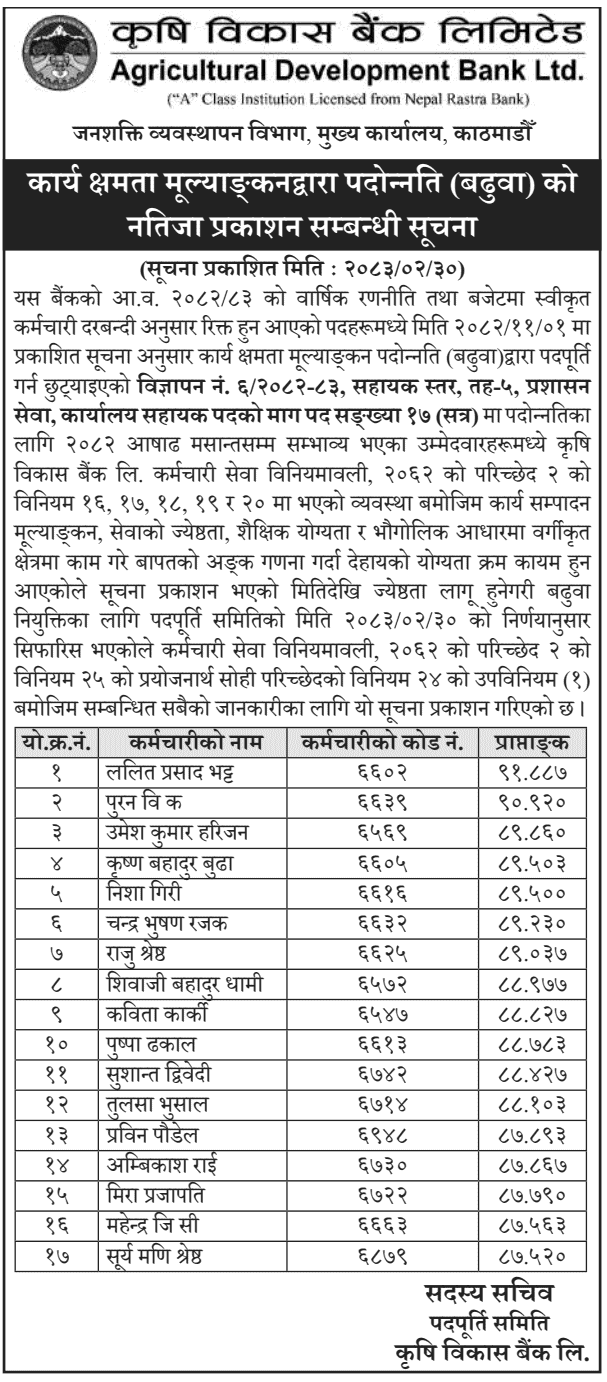 कृषि विकास बैंक लिमिटेड
Agricultural Development Bank Ltd.
("A" Class Institution Licensed from Nepal Rastra Bank)

जनशक्ति व्यवस्थापन विभाग, मुख्य कार्यालय, काठमाडौँ

कार्य क्षमता मूल्याङ्कनद्वारा पदोन्नति (बढुवा) को नतिजा प्रकाशन सम्बन्धी सूचना

(सूचना प्रकाशित मिति : २०८३/०२/३०)

यस बैंकको आ.व. २०८२/८३ को वार्षिक रणनीति तथा बजेटमा स्वीकृत कर्मचारी दरबन्दी अनुसार रिक्त हुन आएको पदहरूमध्ये मिति २०८२/११/०१ मा प्रकाशित सूचना अनुसार कार्य क्षमता मूल्याङ्कन पदोन्नति (बढुवा)द्वारा पदपूर्ति गर्न छुट्याइएको विज्ञापन नं. ६/२०८२-८३, सहायक स्तर, तह-५, प्रशासन सेवा, कार्यालय सहायक पदको माग पद सङ्ख्या १७ (सत्र) मा पदोन्नतिका लागि २०८२ आषाढ मसान्तसम्म सम्भाव्य भएका उम्मेदवारहरूमध्ये कृषि विकास बैंक लि. कर्मचारी सेवा विनियमावली, २०६२ को परिच्छेद २ को विनियम १६, १७, १८, १९ र २० मा भएको व्यवस्था बमोजिम कार्य सम्पादन मूल्याङ्कन, सेवाको ज्येष्ठता, शैक्षिक योग्यता र भौगोलिक आधारमा वर्गीकृत क्षेत्रमा काम गरे बापतको अङ्क गणना गर्दा देहायको योग्यता क्रम कायम हुन आएकोले सूचना प्रकाशन भएको मितिदेखि ज्येष्ठता लागू हुनेगरी बढुवा नियुक्तिका लागि पदपूर्ति समितिको मिति २०८३/०२/३० को निर्णयानुसार सिफारिस भएकोले कर्मचारी सेवा विनियमावली, २०६२ को परिच्छेद २ को विनियम २५ को प्रयोजनार्थ सोही परिच्छेदको विनियम २४ को उपविनियम (१) बमोजिम सम्बन्धित सबैको जानकारीका लागि यो सूचना प्रकाशन गरिएको छ।

| यो.क्र.नं. | कर्मचारीको नाम | कर्मचारीको कोड नं. | प्राप्ताङ्क |
|---|---|---|---|
| १ | ललित प्रसाद भट्ट | ६६०२ | ९१.८८७ |
| २ | पुरन वि क | ६६३९ | ९०.९२० |
| ३ | उमेश कुमार हरिजन | ६५६९ | ८९.८६० |
| ४ | कृष्ण बहादुर बुढा | ६६०५ | ८९.५०३ |
| ५ | निशा गिरी | ६६१६ | ८९.५०० |
| ६ | चन्द्र भुषण रजक | ६६३२ | ८९.२३० |
| ७ | राजु श्रेष्ठ | ६६२५ | ८९.०३७ |
| ८ | शिवाजी बहादुर धामी | ६५७२ | ८८.९७७ |
| ९ | कविता कार्की | ६५४७ | ८८.८२७ |
| १० | पुष्पा ढकाल | ६६१३ | ८८.७८३ |
| ११ | सुशान्त द्विवेदी | ६७४२ | ८८.४२७ |
| १२ | तुलसा भुसाल | ६७१४ | ८८.१०३ |
| १३ | प्रविन पौडेल | ६९४८ | ८७.८९३ |
| १४ | अम्बिकाश राई | ६७३० | ८७.८६७ |
| १५ | मिरा प्रजापति | ६७२२ | ८७.७९० |
| १६ | महेन्द्र जि सी | ६६६३ | ८७.५६३ |
| १७ | सूर्य मणि श्रेष्ठ | ६८७९ | ८७.५२० |

सदस्य सचिव
पदपूर्ति समिति
कृषि विकास बैंक लि.